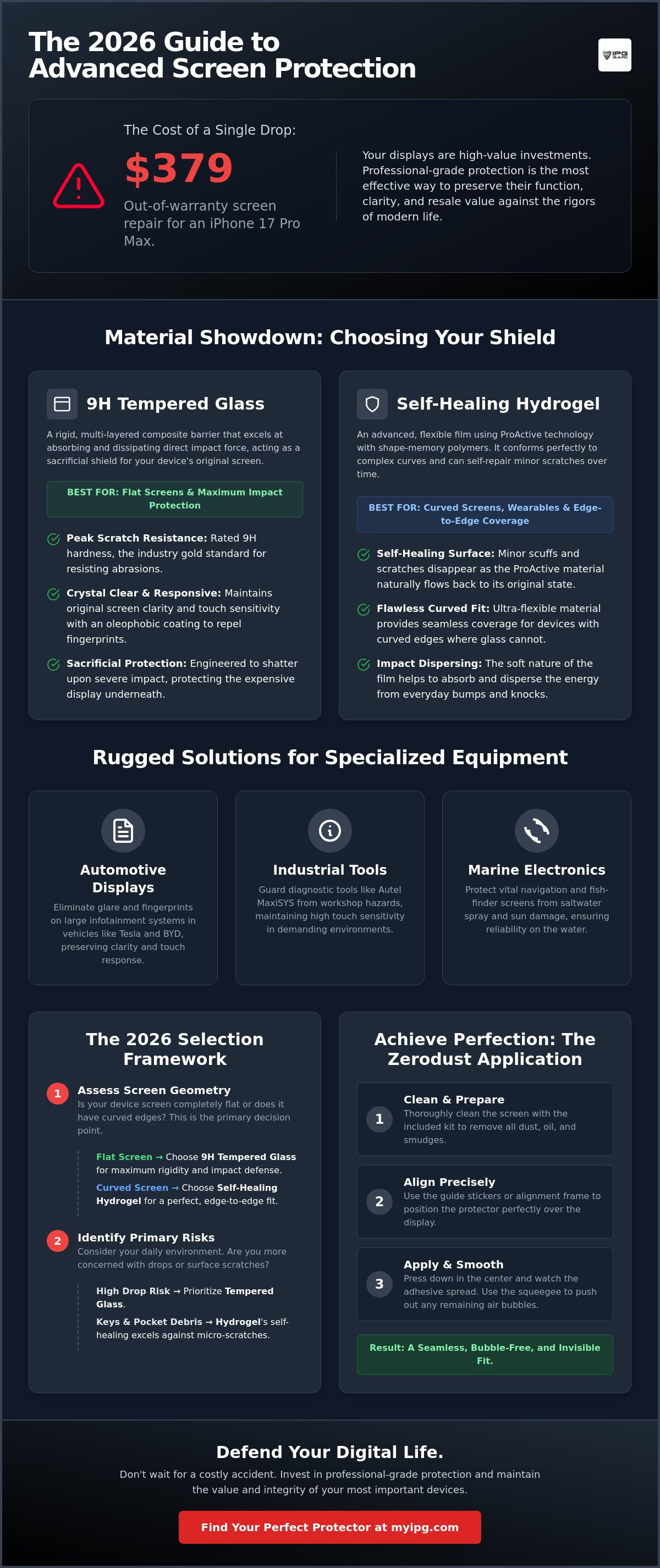 The 2026 Guide to Advanced Screen Protection

IPG

The Cost of a Single Drop:

$379

Out-of-warranty screen repair for an iPhone 17 Pro Max.

Your displays are high-value investments. Professional-grade protection is the most effective way to preserve their function, clarity, and resale value against the rigors of modern life.

Material Showdown: Choosing Your Shield

9H Tempered Glass

A rigid, multi-layered composite barrier that excels at absorbing and dissipating direct impact force, acting as a sacrificial shield for your device's original screen.

BEST FOR: Flat Screens & Maximum Impact Protection

Peak Scratch Resistance: Rated 9H hardness, the industry gold standard for resisting abrasions.

Crystal Clear & Responsive: Maintains original screen clarity and touch sensitivity with an oleophobic coating to repel fingerprints.

Sacrificial Protection: Engineered to shatter upon severe impact, protecting the expensive display underneath.

Self-Healing Hydrogel

An advanced, flexible film using ProActive technology with shape-memory polymers. It conforms perfectly to complex curves and can self-repair minor scratches over time.

BEST FOR: Curved Screens, Wearables & Edge-to-Edge Coverage

Self-Healing Surface: Minor scuffs and scratches disappear as the ProActive material naturally flows back to its original state.

Flawless Curved Fit: Ultra-flexible material provides seamless coverage for devices with curved edges where glass cannot.

Impact Dispersing: The soft nature of the film helps to absorb and disperse the energy from everyday bumps and knocks.

Rugged Solutions for Specialized Equipment

Automotive Displays

Eliminate glare and fingerprints on large infotainment systems in vehicles like Tesla and BYD, preserving clarity and touch response.

Industrial Tools

Guard diagnostic tools like Autel MaxiSYS from workshop hazards, maintaining high touch sensitivity in demanding environments.

Marine Electronics

Protect vital navigation and fish-finder screens from saltwater spray and sun damage, ensuring reliability on the water.

The 2026 Selection Framework

1 Assess Screen Geometry

Is your device screen completely flat or does it have curved edges? This is the primary decision point.

Flat Screen → Choose 9H Tempered Glass for maximum rigidity and impact defense.

Curved Screen → Choose Self-Healing Hydrogel for a perfect, edge-to-edge fit.

2 Identify Primary Risks

Consider your daily environment. Are you more concerned with drops or surface scratches?

High Drop Risk → Prioritize Tempered Glass.

Keys & Pocket Debris → Hydrogel's self-healing excels against micro-scratches.

Achieve Perfection: The Zerodust Application

1 Clean & Prepare

Thoroughly clean the screen with the included kit to remove all dust, oil, and smudges.

2 Align Precisely

Use the guide stickers or alignment frame to position the protector perfectly over the display.

3 Apply & Smooth

Press down in the center and watch the adhesive spread. Use the squeegee to push out any remaining air bubbles.

Result: A Seamless, Bubble-Free, and Invisible Fit.

Defend Your Digital Life.

Don't wait for a costly accident. Invest in professional-grade protection and maintain the value and integrity of your most important devices.

Find Your Perfect Protector at myipg.com